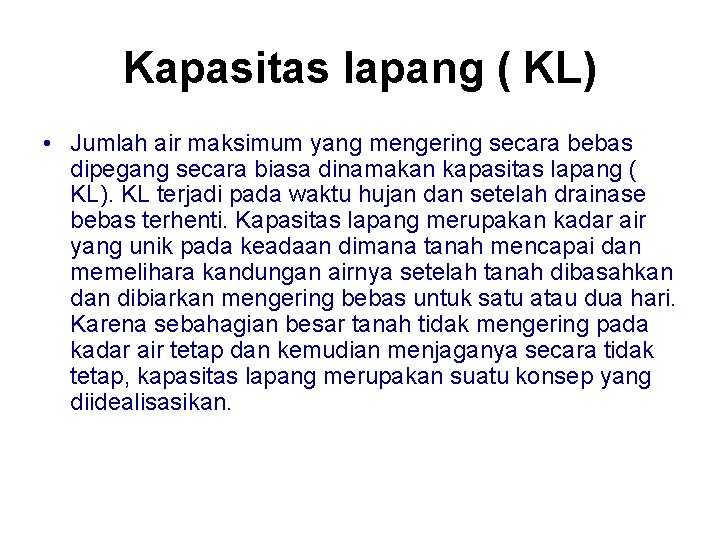 Kapasitas lapang ( KL)

• Jumlah air maksimum yang mengering secara bebas dipegang secara biasa dinamakan kapasitas lapang ( KL). KL terjadi pada waktu hujan dan setelah drainase bebas terhenti. Kapasitas lapang merupakan kadar air yang unik pada keadaan dimana tanah mencapai dan memelihara kandungan airnya setelah tanah dibasahkan dan dibiarkan mengering bebas untuk satu atau dua hari. Karena sebahagian besar tanah tidak mengering pada kadar air tetap dan kemudian menjaganya secara tidak tetap, kapasitas lapang merupakan suatu konsep yang diidealisasikan.